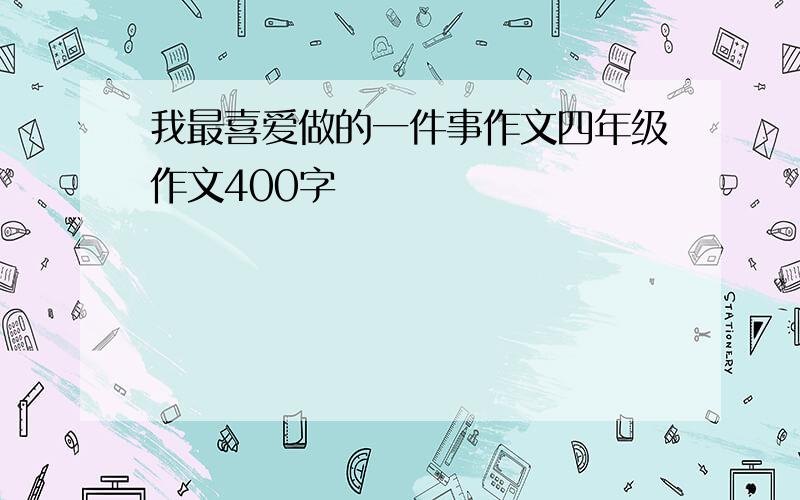 我最喜爱做的一件事作文四年级作文400字

STATIONERY